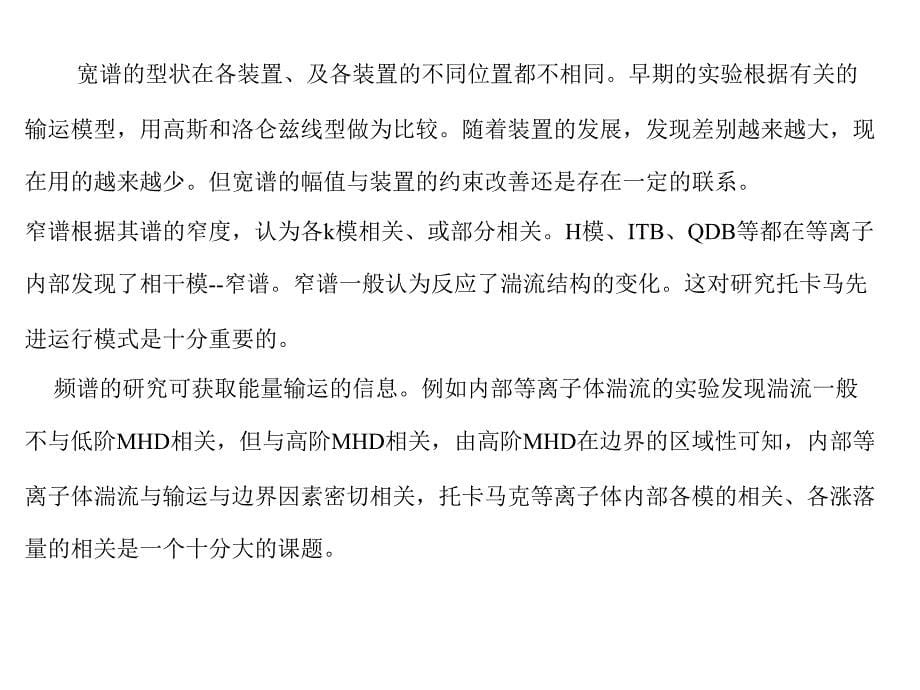 宽谱的型状在各装置、及各装置的不同位置都不相同。早期的实验根据有关的输运模型，用高斯和洛仑兹线型做为比较。随着装置的发展，发现差别越来越大，现在用的越来越少。但宽谱的幅值与装置的约束改善还是存在一定的联系。

窄谱根据其谱的窄度，认为各k模相关、或部分相关。H模、ITB、QDB等都在等离子内部发现了相干模--窄谱。窄谱一般认为反应了湍流结构的变化。这对研究托卡马先进运行模式是十分重要的。

频谱的研究可获取能量输运的信息。例如内部等离子体湍流的实验发现湍流一般不与低阶MHD相关，但与高阶MHD相关，由高阶MHD在边界的区域性可知，内部等离子体湍流与输运与边界因素密切相关，托卡马克等离子体内部各模的相关、各涨落量的相关是一个十分大的课题。